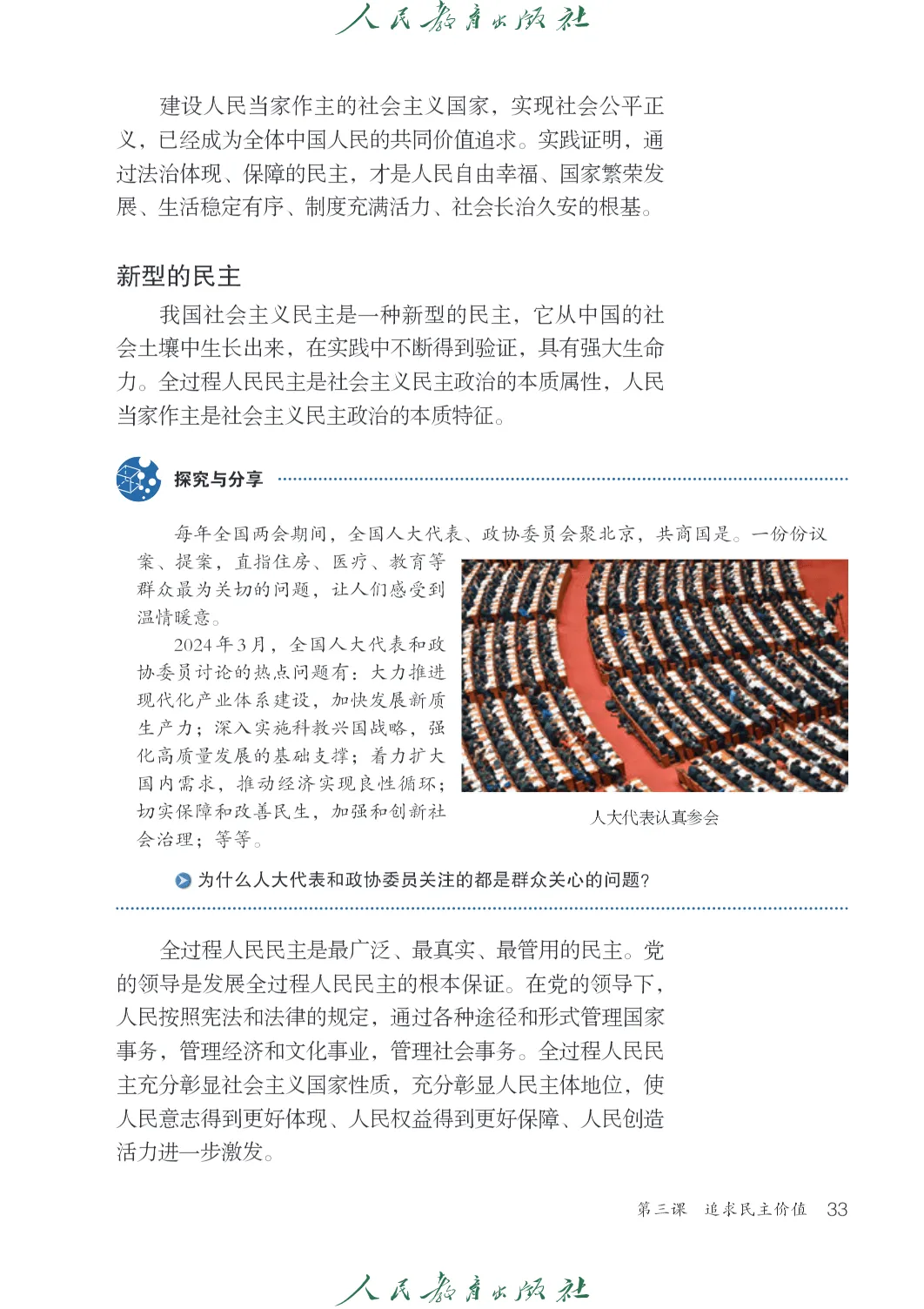 人民教育出版社

建设人民当家作主的社会主义国家，实现社会公平正义，已经成为全体中国人民的共同价值追求。实践证明，通过法治体现、保障的民主，才是人民自由幸福、国家繁荣发展、生活稳定有序、制度充满活力、社会长治久安的根基。

新型的民主

我国社会主义民主是一种新型的民主，它从中国的社会土壤中生长出来，在实践中不断得到验证，具有强大生命力。全过程人民民主是社会主义民主政治的本质属性，人民当家作主是社会主义民主政治的本质特征。

探究与分享

每年全国两会期间，全国人大代表、政协委员会聚北京，共商国是。一份份议案、提案，直指住房、医疗、教育等群众最为关切的问题，让人们感受到温情暖意。

2024年3月，全国人大代表和政协委员讨论的热点问题有：大力推进现代化产业体系建设，加快发展新质生产力；深入实施科教兴国战略，强化高质量发展的基础支撑；着力扩大国内需求，推动经济实现良性循环；切实保障和改善民生，加强和创新社会治理；等等。

人大代表认真参会

为什么人大代表和政协委员关注的都是群众关心的问题？

全过程人民民主是最广泛、最真实、最管用的民主。党的领导是发展全过程人民民主的根本保证。在党的领导下，人民按照宪法和法律的规定，通过各种途径和形式管理国家事务，管理经济和文化事业，管理社会事务。全过程人民民主充分彰显社会主义国家性质，充分彰显人民主体地位，使人民意志得到更好体现、人民权益得到更好保障、人民创造活力进一步激发。

第三课　追求民主价值　33

人民教育出版社